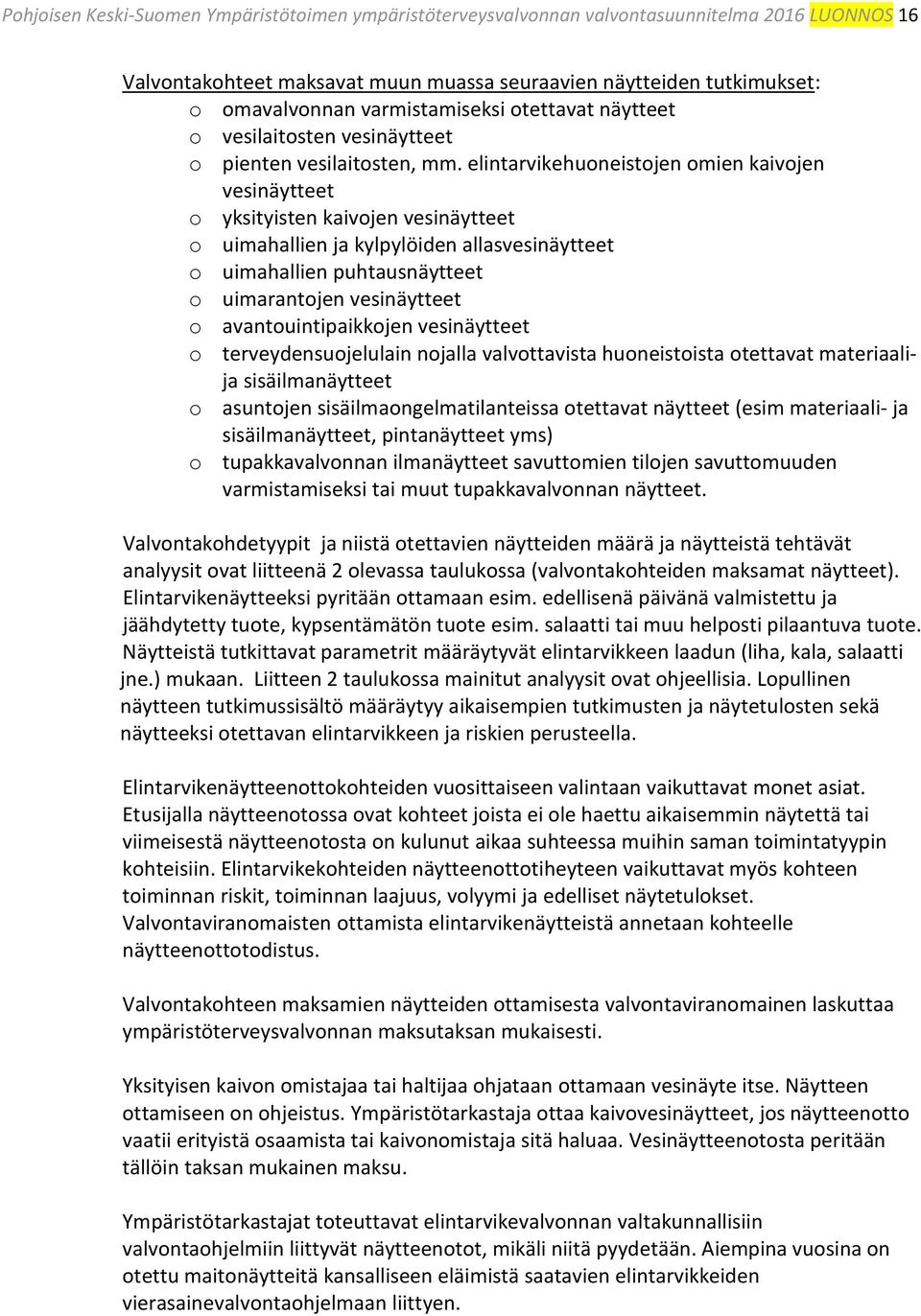 Pohjoisen Keski-Suomen Ympäristötoimen ympäristöterveysvalvonnan valvontasuunnitelma 2016 LUONNOS 16

Valvontakohteet maksavat muun muassa seuraavien näytteiden tutkimukset:
o omavalvonnan varmistamiseksi otettavat näytteet
o vesilaitosten vesinäytteet
o pienten vesilaitosten, mm. elintarvikehuoneistojen omien kaivojen vesinäytteet
o yksityisten kaivojen vesinäytteet
o uimahallien ja kylpylöiden allasvesinäytteet
o uimahallien puhtausnäytteet
o uimarantojen vesinäytteet
o avantouintipaikkojen vesinäytteet
o terveydensuojelulain nojalla valvottavista huoneistoista otettavat materiaali- ja sisäilmanäytteet
o asuntojen sisäilmaongelmatilanteissa otettavat näytteet (esim materiaali- ja sisäilmanäytteet, pintanäytteet yms)
o tupakkavalvonnan ilmanäytteet savuttomien tilojen savuttomuuden varmistamiseksi tai muut tupakkavalvonnan näytteet.

Valvontakohdetyypit ja niistä otettavien näytteiden määrä ja näytteistä tehtävät analyysit ovat liitteenä 2 olevassa taulukossa (valvontakohteiden maksamat näytteet). Elintarvikenäytteeksi pyritään ottamaan esim. edellisenä päivänä valmistettu ja jäähdytetty tuote, kypsentämätön tuote esim. salaatti tai muu helposti pilaantuva tuote. Näytteistä tutkittavat parametrit määräytyvät elintarvikkeen laadun (liha, kala, salaatti jne.) mukaan. Liitteen 2 taulukossa mainitut analyysit ovat ohjeellisia. Lopullinen näytteen tutkimussisältö määräytyy aikaisempien tutkimusten ja näytetulosten sekä näytteeksi otettavan elintarvikkeen ja riskien perusteella.

Elintarvikenäytteenottokohteiden vuosittaiseen valintaan vaikuttavat monet asiat. Etusijalla näytteenotossa ovat kohteet joista ei ole haettu aikaisemmin näytettä tai viimeisestä näytteenotosta on kulunut aikaa suhteessa muihin saman toimintatyypin kohteisiin. Elintarvikekohteiden näytteenottotiheyteen vaikuttavat myös kohteen toiminnan riskit, toiminnan laajuus, volyymi ja edelliset näytetulokset. Valvontaviranomaisten ottamista elintarvikenäytteistä annetaan kohteelle näytteenottotodistus.

Valvontakohteen maksamien näytteiden ottamisesta valvontaviranomainen laskuttaa ympäristöterveysvalvonnan maksutaksan mukaisesti.

Yksityisen kaivon omistajaa tai haltijaa ohjataan ottamaan vesinäyte itse. Näytteen ottamiseen on ohjeistus. Ympäristötarkastaja ottaa kaivovesinäytteet, jos näytteenotto vaatii erityistä osaamista tai kaivonomistaja sitä haluaa. Vesinäytteenotosta peritään tällöin taksan mukainen maksu.

Ympäristötarkastajat toteuttavat elintarvikevalvonnan valtakunnallisiin valvontaohjelmiin liittyvät näytteenotot, mikäli niitä pyydetään. Aiempina vuosina on otettu maitonäytteitä kansalliseen eläimistä saatavien elintarvikkeiden vierasainevalvontaohjelmaan liittyen.